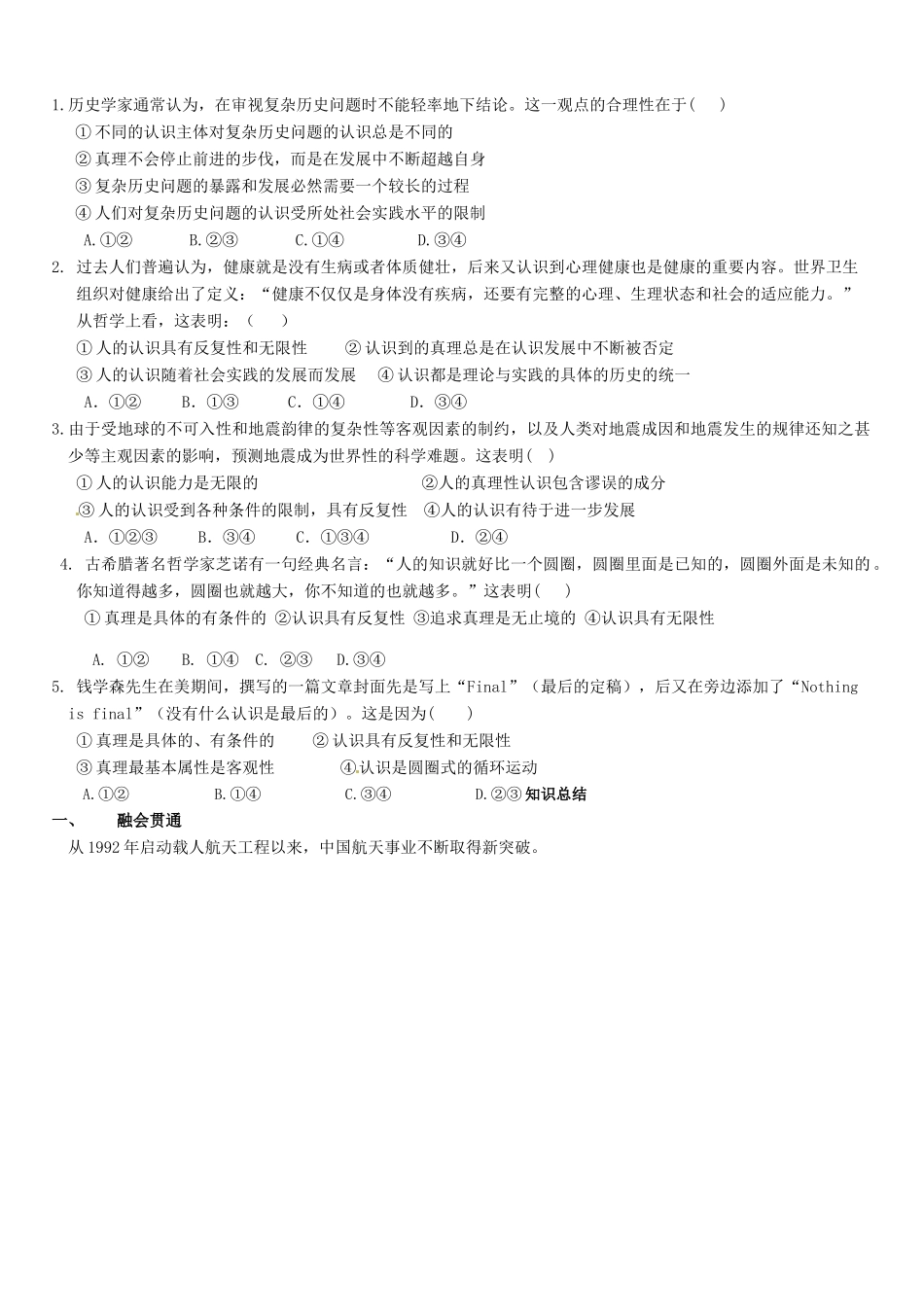 1.历史学家通常认为，在审视复杂历史问题时不能轻率地下结论。这一观点的合理性在于(　　)
①不同的认识主体对复杂历史问题的认识总是不同的
②真理不会停止前进的步伐，而是在发展中不断超越自身
③复杂历史问题的暴露和发展必然需要一个较长的过程
④人们对复杂历史问题的认识受所处社会实践水平的限制
A.①②　　B.②③　　C.①④　　D.③④

2. 过去人们普遍认为，健康就是没有生病或者体质健壮，后来又认识到心理健康也是健康的重要内容。世界卫生组织对健康给出了定义：“健康不仅仅是身体没有疾病，还要有完整的心理、生理状态和社会的适应能力。”从哲学上看，这表明：（　　）
①人的认识具有反复性和无限性　　②认识到的真理总是在认识发展中不断被否定
③人的认识随着社会实践的发展而发展　　④认识都是理论与实践的具体的历史的统一
A. ①②　　B. ①③　　C. ①④　　D. ③④

3.由于受地球的不可入性和地震韵律的复杂性等客观因素的制约，以及人类对地震成因和地震发生的规律还知之甚少等主观因素的影响，预测地震成为世界性的科学难题。这表明(　)
①人的认识能力是无限的　　②人的真理性认识包含谬误的成分
③人的认识受到各种条件的限制，具有反复性　④人的认识有待于进一步发展
A. ①②③　　B. ③④　　C. ①③④　　D. ②④

4. 古希腊著名哲学家芝诺有一句经典名言：“人的知识就好比一个圆圈，圆圈里面是已知的，圆圈外面是未知的。你知道得越多，圆圈也就越大，你不知道的也就越多。”这表明(　　)
①真理是具体的有条件的 ②认识具有反复性 ③追求真理是无止境的 ④认识具有无限性

A. ①②　B. ①④　C. ②③　D.③④

5. 钱学森先生在美期间，撰写的一篇文章封面先是写上“Final”（最后的定稿），后又在旁边添加了“Nothing is final”（没有什么认识是最后的）。这是因为(　　)
①真理是具体的、有条件的　　②认识具有反复性和无限性
③真理最基本属性是客观性　　④认识是圆圈式的循环运动
A.①②　　B.①④　　C.③④　　D.②③ 知识总结

一、　融会贯通
从1992年启动载人航天工程以来，中国航天事业不断取得新突破。